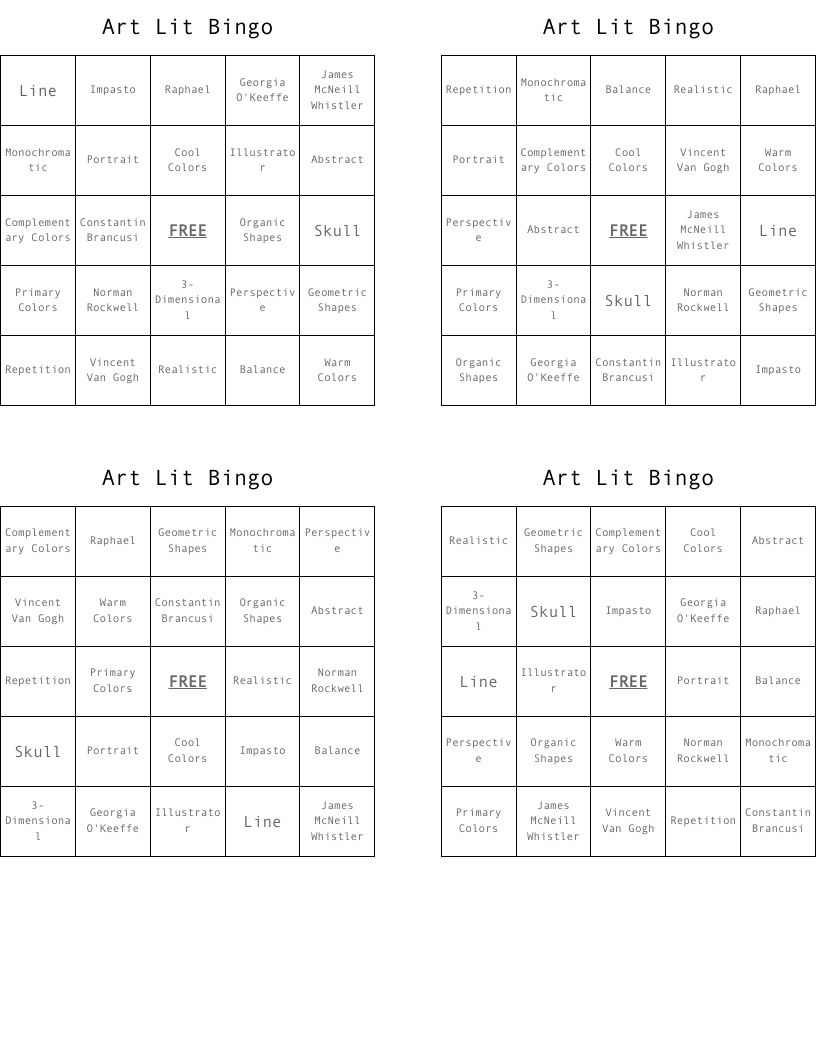 Art Lit Bingo

| Line | Impasto | Raphael | Georgia O'Keeffe | James McNeill Whistler |
|---|---|---|---|---|
| Monochromatic | Portrait | Cool Colors | Illustrator | Abstract |
| Complementary Colors | Constantin Brancusi | FREE | Organic Shapes | Skull |
| Primary Colors | Norman Rockwell | 3-Dimensional | Perspective | Geometric Shapes |
| Repetition | Vincent Van Gogh | Realistic | Balance | Warm Colors |

Art Lit Bingo

| Repetition | Monochromatic | Balance | Realistic | Raphael |
|---|---|---|---|---|
| Portrait | Complementary Colors | Cool Colors | Vincent Van Gogh | Warm Colors |
| Perspective | Abstract | FREE | James McNeill Whistler | Line |
| Primary Colors | 3-Dimensional | Skull | Norman Rockwell | Geometric Shapes |
| Organic Shapes | Georgia O'Keeffe | Constantin Brancusi | Illustrator | Impasto |

Art Lit Bingo

| Complementary Colors | Raphael | Geometric Shapes | Monochromatic | Perspective |
|---|---|---|---|---|
| Vincent Van Gogh | Warm Colors | Constantin Brancusi | Organic Shapes | Abstract |
| Repetition | Primary Colors | FREE | Realistic | Norman Rockwell |
| Skull | Portrait | Cool Colors | Impasto | Balance |
| 3-Dimensional | Georgia O'Keeffe | Illustrator | Line | James McNeill Whistler |

Art Lit Bingo

| Realistic | Geometric Shapes | Complementary Colors | Cool Colors | Abstract |
|---|---|---|---|---|
| 3-Dimensional | Skull | Impasto | Georgia O'Keeffe | Raphael |
| Line | Illustrator | FREE | Portrait | Balance |
| Perspective | Organic Shapes | Warm Colors | Norman Rockwell | Monochromatic |
| Primary Colors | James McNeill Whistler | Vincent Van Gogh | Repetition | Constantin Brancusi |